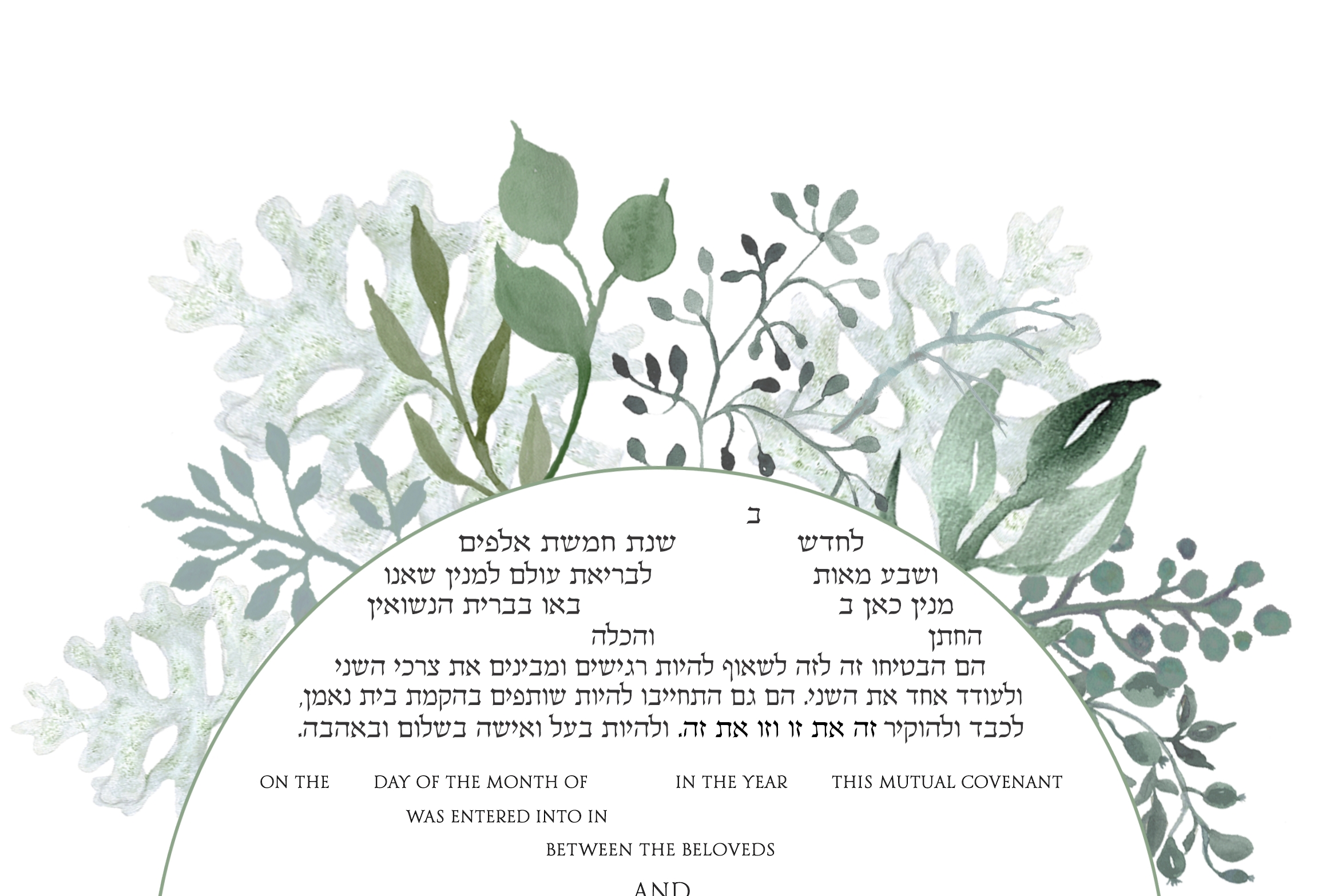 ב
לחדש שנת חמשת אלפים
ושבע מאות לבריאת עולם למנין שאנו
מנין כאן ב באו בברית הנשואין
החתן והכלה
הם הבטיחו זה לזה לשאוף להיות רגישים ומבינים את צרכי השני ולעודד אחד את השני. הם גם התחייבו להיות שותפים בהקמת בית נאמן, לכבד ולהוקיר זה את זו וזו את זה. ולהיות בעל ואישה בשלום ובאהבה.

ON THE DAY OF THE MONTH OF IN THE YEAR THIS MUTUAL COVENANT WAS ENTERED INTO IN
BETWEEN THE BELOVEDS
AND